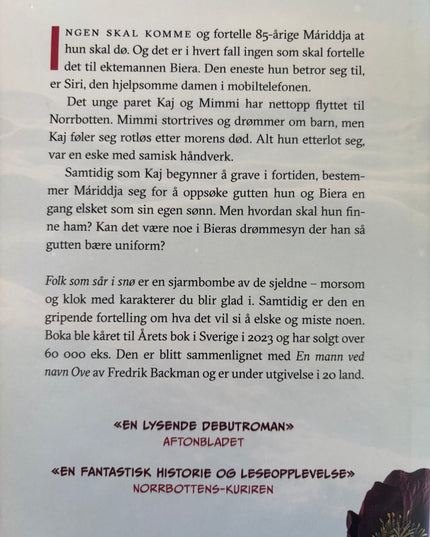 INGEN SKAL KOMME og fortelle 85-årige Máriddja at hun skal dø. Og det er i hvert fall ingen som skal fortelle det til ektemannen Biera. Den eneste hun betror seg til, er Siri, den hjelpsomme damen i mobiltelefonen.

Det unge paret Kaj og Mimmi har nettopp flyttet til Norrbotten. Mimmi stortrives og drømmer om barn, men Kaj føler seg rotløs etter morens død. Alt hun etterlot seg, var en eske med samisk håndverk.

Samtidig som Kaj begynner å grave i fortiden, bestemmer Máriddja seg for å oppsøke gutten hun og Biera en gang elsket som sin egen sønn. Men hvordan skal hun finne ham? Kan det være noe i Bieras drømmesyn der han så gutten bære uniform?

Folk som sår i snø er en sjarmbombe av de sjeldne – morsom og klok med karakterer du blir glad i. Samtidig er den en gripende fortelling om hva det vil si å elske og miste noen. Boka ble kåret til Årets bok i Sverige i 2023 og har solgt over 60 000 eks. Den er blitt sammenlignet med En mann ved navn Ove av Fredrik Backman og er under utgivelse i 20 land.

«EN LYSENDE DEBUTROMAN»
AFTONBLADET

«EN FANTASTISK HISTORIE OG LESEOPPLEVELSE»
NORRBOTTENS-KURIREN